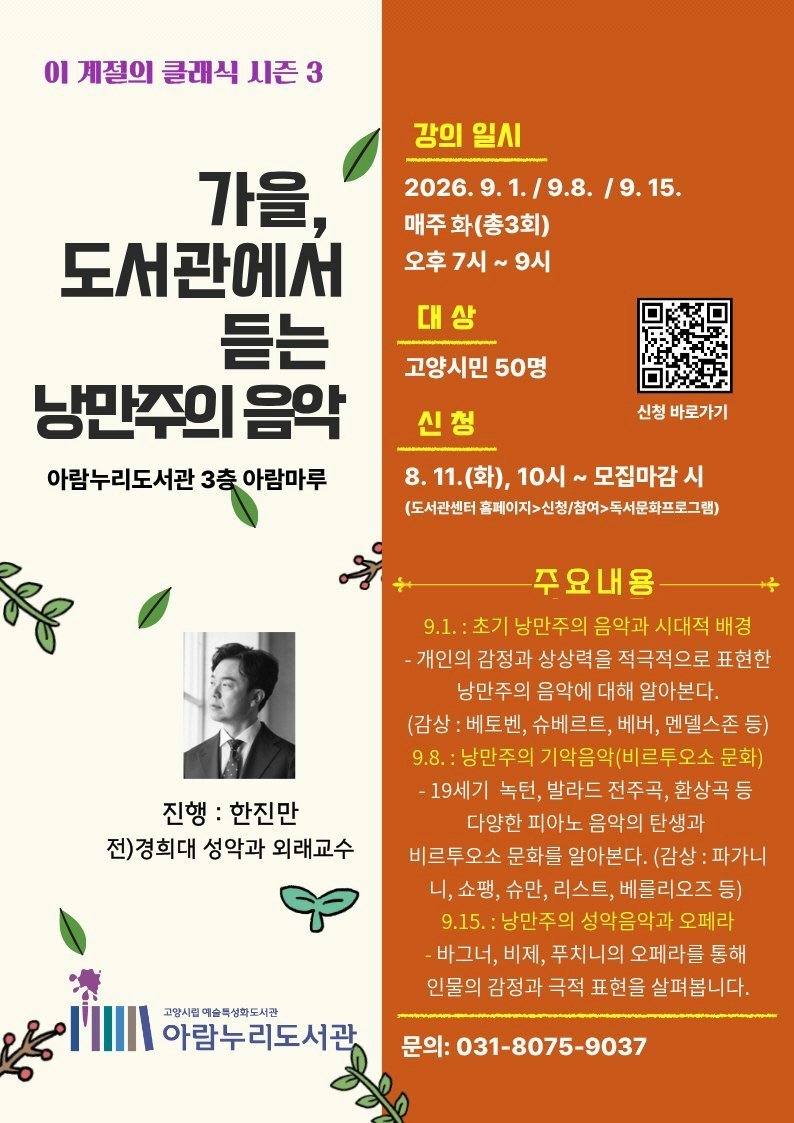 이 계절의 클래식 시즌 3

가을,
도서관에서
듣는
낭만주의 음악

아람누리도서관 3층 아람마루

진행 : 한진만
전)경희대 성악과 외래교수

고양시립 예술특성화도서관
아람누리도서관

강의 일시

2026. 9. 1. / 9.8. / 9. 15.
매주 화(총3회)
오후 7시 ~ 9시

대 상

고양시민 50명

신청 바로가기

신 청

8. 11.(화), 10시 ~ 모집마감 시
(도서관센터 홈페이지>신청/참여>독서문화프로그램)

주요내용

9.1. : 초기 낭만주의 음악과 시대적 배경
- 개인의 감정과 상상력을 적극적으로 표현한 낭만주의 음악에 대해 알아본다.
(감상 : 베토벤, 슈베르트, 베버, 멘델스존 등)
9.8. : 낭만주의 기악음악(비르투오소 문화)
- 19세기 녹턴, 발라드 전주곡, 환상곡 등 다양한 피아노 음악의 탄생과 비르투오소 문화를 알아본다. (감상 : 파가니니, 쇼팽, 슈만, 리스트, 베를리오즈 등)
9.15. : 낭만주의 성악음악과 오페라
- 바그너, 비제, 푸치니의 오페라를 통해 인물의 감정과 극적 표현을 살펴봅니다.

문의: 031-8075-9037